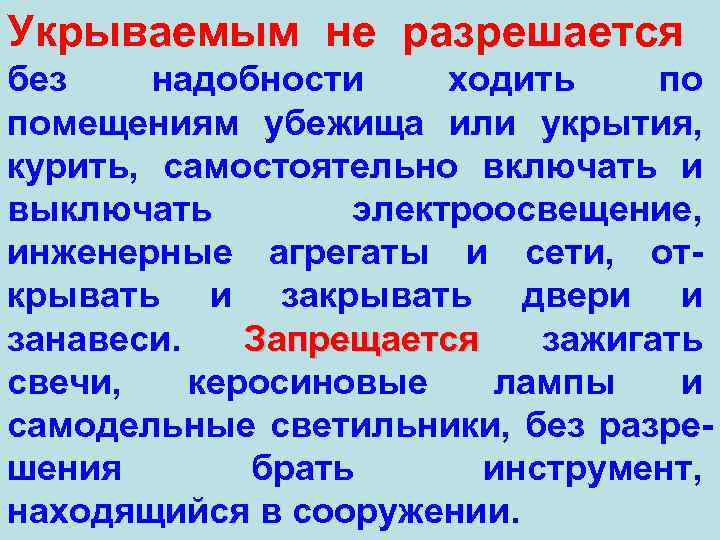 Укрываемым не разрешается без надобности ходить по помещениям убежища или укрытия, курить, самостоятельно включать и выключать электроосвещение, инженерные агрегаты и сети, открывать и закрывать двери и занавеси. Запрещается зажигать свечи, керосиновые лампы и самодельные светильники, без разрешения брать инструмент, находящийся в сооружении.